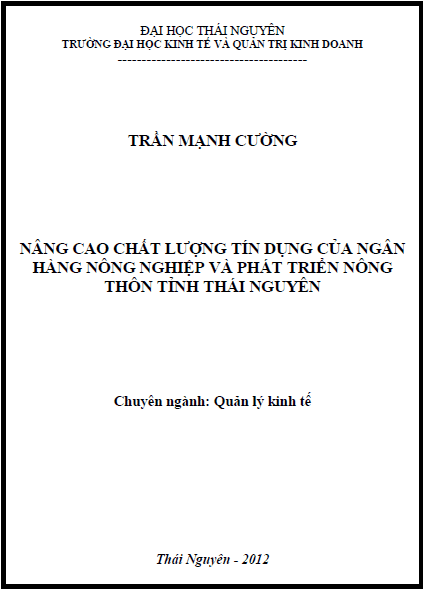 ĐẠI HỌC THÁI NGUYÊN
TRƯỜNG ĐẠI HỌC KINH TẾ VÀ QUẢN TRỊ KINH DOANH
---------------------------------------

TRẦN MẠNH CƯỜNG

NÂNG CAO CHẤT LƯỢNG TÍN DỤNG CỦA NGÂN HÀNG NÔNG NGHIỆP VÀ PHÁT TRIỂN NÔNG THÔN TỈNH THÁI NGUYÊN

Chuyên ngành: Quản lý kinh tế

Thái Nguyên - 2012